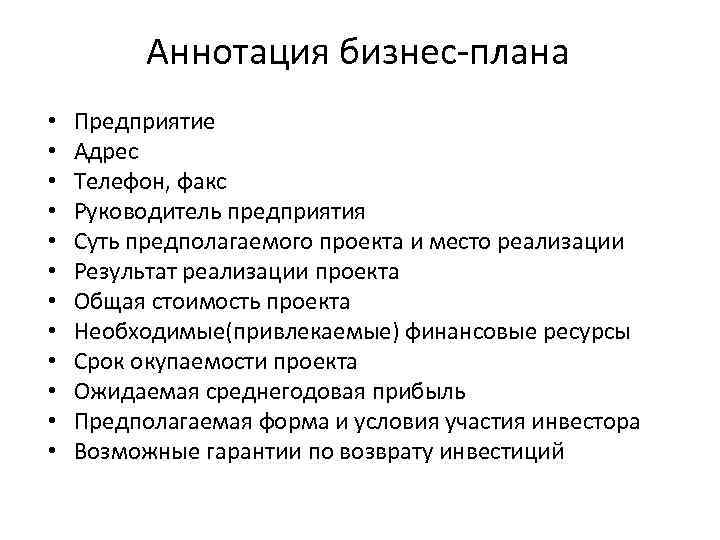 Аннотация бизнес-плана

• Предприятие
• Адрес
• Телефон, факс
• Руководитель предприятия
• Суть предполагаемого проекта и место реализации
• Результат реализации проекта
• Общая стоимость проекта
• Необходимые(привлекаемые) финансовые ресурсы
• Срок окупаемости проекта
• Ожидаемая среднегодовая прибыль
• Предполагаемая форма и условия участия инвестора
• Возможные гарантии по возврату инвестиций